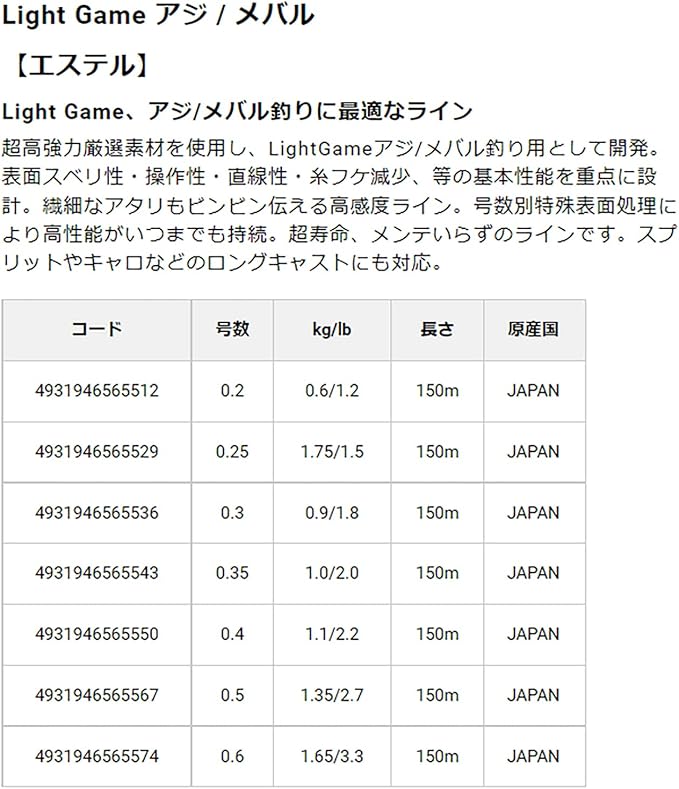 Light Game アジ / メバル

【エステル】

Light Game、アジ/メバル釣りに最適なライン

超高強力厳選素材を使用し、LightGameアジ/メバル釣り用として開発。表面スベリ性・操作性・直線性・糸フケ減少、等の基本性能を重点に設計。繊細なアタリもビンビン伝える高感度ライン。号数別特殊表面処理により高性能がいつまでも持続。超寿命、メンテいらずのラインです。スプリットやキャロなどのロングキャストにも対応。

| コード | 号数 | kg/lb | 長さ | 原産国 |
|---|---|---|---|---|
| 4931946565512 | 0.2 | 0.6/1.2 | 150m | JAPAN |
| 4931946565529 | 0.25 | 1.75/1.5 | 150m | JAPAN |
| 4931946565536 | 0.3 | 0.9/1.8 | 150m | JAPAN |
| 4931946565543 | 0.35 | 1.0/2.0 | 150m | JAPAN |
| 4931946565550 | 0.4 | 1.1/2.2 | 150m | JAPAN |
| 4931946565567 | 0.5 | 1.35/2.7 | 150m | JAPAN |
| 4931946565574 | 0.6 | 1.65/3.3 | 150m | JAPAN |